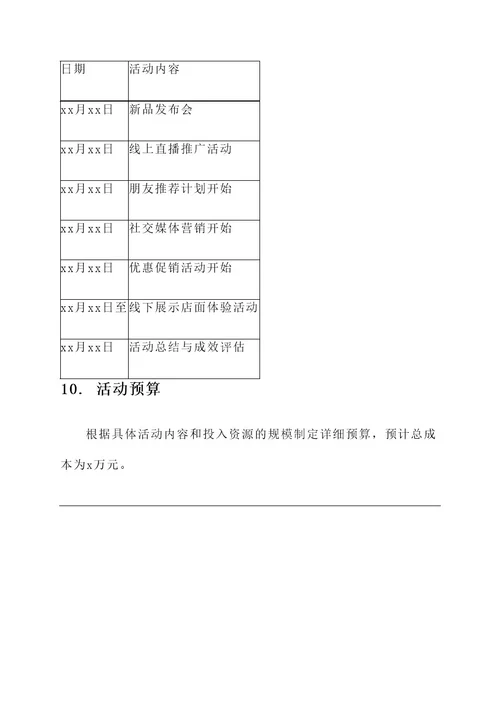 | 日期 | 活动内容 |
|---|---|
| xx月xx日 | 新品发布会 |
| xx月xx日 | 线上直播推广活动 |
| xx月xx日 | 朋友推荐计划开始 |
| xx月xx日 | 社交媒体营销开始 |
| xx月xx日 | 优惠促销活动开始 |
| xx月xx日至 | 线下展示店面体验活动 |
| xx月xx日 | 活动总结与成效评估 |

10. 活动预算

根据具体活动内容和投入资源的规模制定详细预算，预计总成本为x万元。